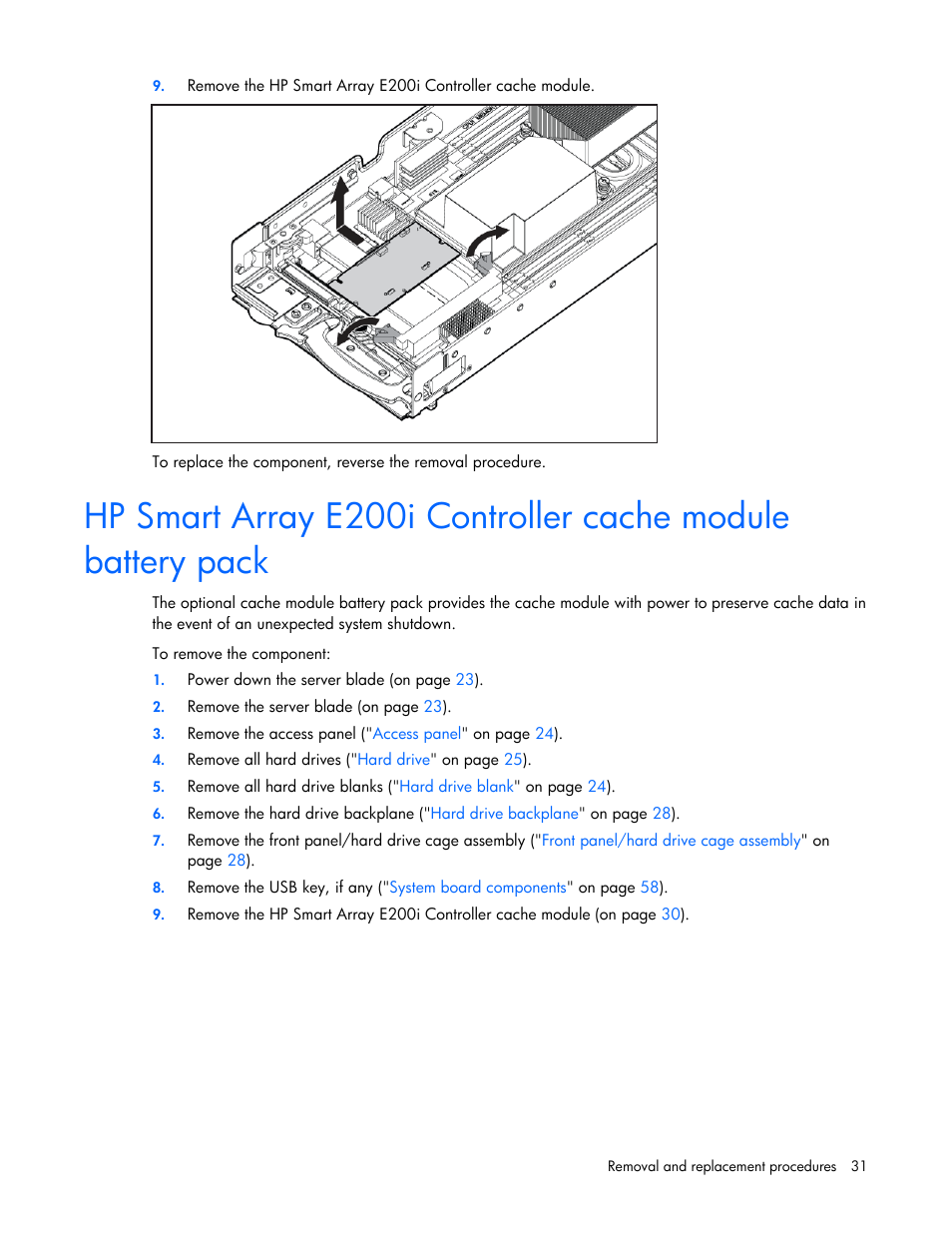 9. Remove the HP Smart Array E200i Controller cache module.

To replace the component, reverse the removal procedure.

HP Smart Array E200i Controller cache module battery pack

The optional cache module battery pack provides the cache module with power to preserve cache data in the event of an unexpected system shutdown.

To remove the component:

1. Power down the server blade (on page 23).
2. Remove the server blade (on page 23).
3. Remove the access panel ("Access panel" on page 24).
4. Remove all hard drives ("Hard drive" on page 25).
5. Remove all hard drive blanks ("Hard drive blank" on page 24).
6. Remove the hard drive backplane ("Hard drive backplane" on page 28).
7. Remove the front panel/hard drive cage assembly ("Front panel/hard drive cage assembly" on page 28).
8. Remove the USB key, if any ("System board components" on page 58).
9. Remove the HP Smart Array E200i Controller cache module (on page 30).

Removal and replacement procedures 31